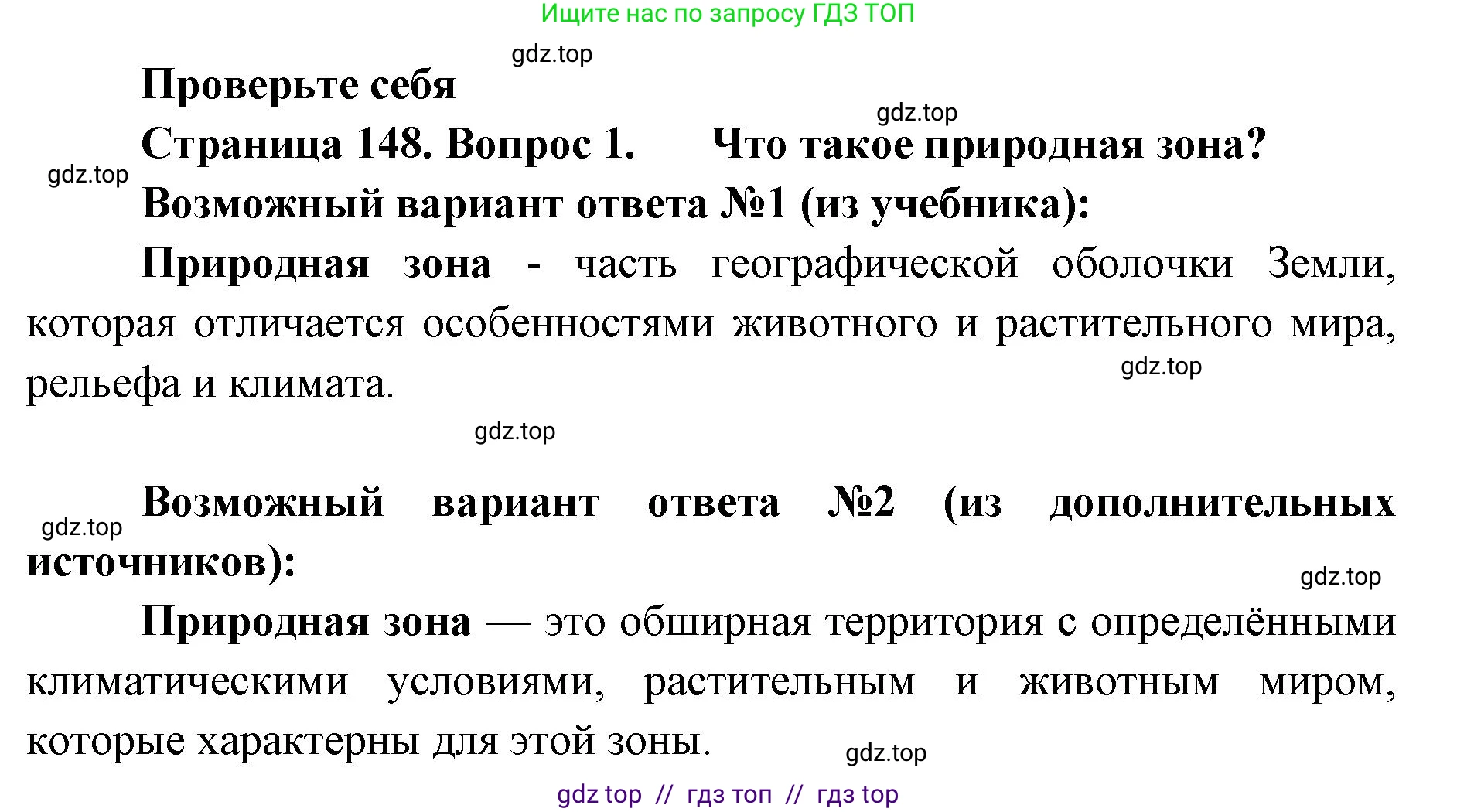 Ищите нас по запросу ГДЗ ТОП

gdz.top

Проверьте себя

gdz.top

Страница 148. Вопрос 1. Что такое природная зона?

gdz.top

Возможный вариант ответа №1 (из учебника):

Природная зона - часть географической оболочки Земли, которая отличается особенностями животного и растительного мира, рельефа и климата.

gdz.top

gdz.top

Возможный вариант ответа №2 (из дополнительных источников):

gdz.top

gdz.top

Природная зона — это обширная территория с определёнными климатическими условиями, растительным и животным миром, которые характерны для этой зоны.

gdz.top

gdz top // гдз топ // гдз top